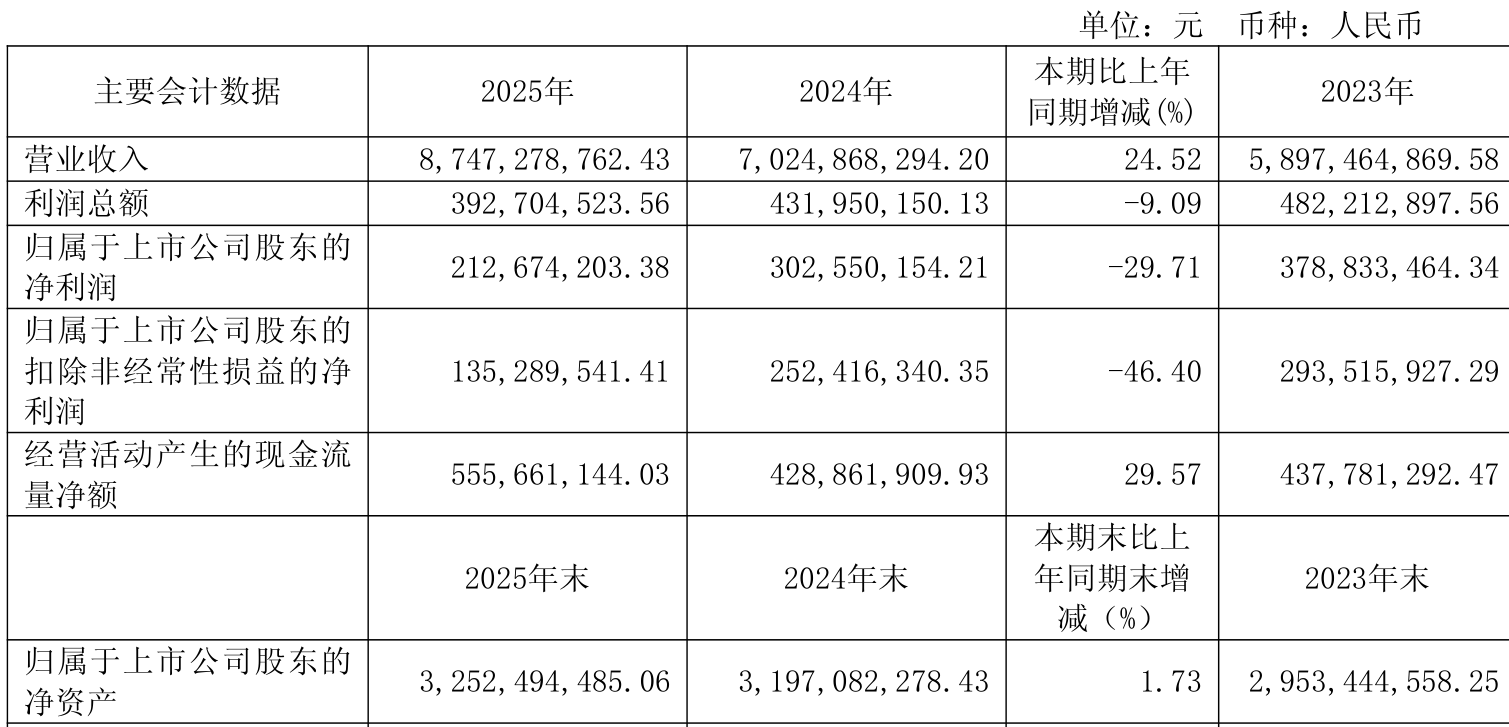 单位：元 币种：人民币

| 主要会计数据 | 2025年 | 2024年 | 本期比上年同期增减(%) | 2023年 |
|---|---|---|---|---|
| 营业收入 | 8,747,278,762.43 | 7,024,868,294.20 | 24.52 | 5,897,464,869.58 |
| 利润总额 | 392,704,523.56 | 431,950,150.13 | -9.09 | 482,212,897.56 |
| 归属于上市公司股东的净利润 | 212,674,203.38 | 302,550,154.21 | -29.71 | 378,833,464.34 |
| 归属于上市公司股东的扣除非经常性损益的净利润 | 135,289,541.41 | 252,416,340.35 | -46.40 | 293,515,927.29 |
| 经营活动产生的现金流量净额 | 555,661,144.03 | 428,861,909.93 | 29.57 | 437,781,292.47 |
|  | 2025年末 | 2024年末 | 本期末比上年同期末增减（%） | 2023年末 |
| 归属于上市公司股东的净资产 | 3,252,494,485.06 | 3,197,082,278.43 | 1.73 | 2,953,444,558.25 |